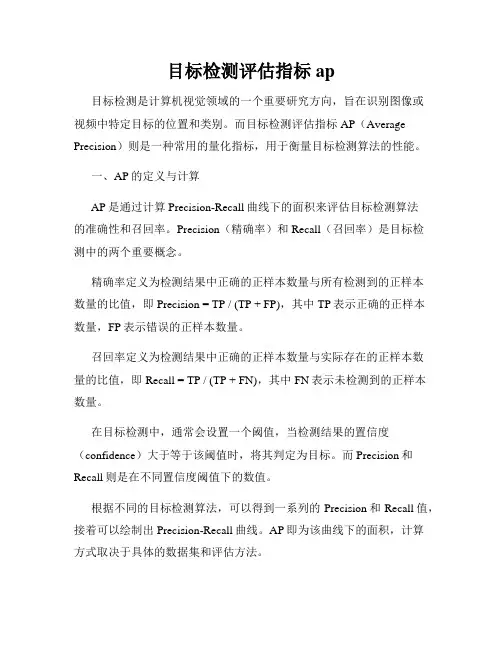 目标检测评估指标 ap

目标检测是计算机视觉领域的一个重要研究方向，旨在识别图像或视频中特定目标的位置和类别。而目标检测评估指标 AP（Average Precision）则是一种常用的量化指标，用于衡量目标检测算法的性能。

一、AP 的定义与计算

AP 是通过计算 Precision-Recall 曲线下的面积来评估目标检测算法的准确性和召回率。Precision（精确率）和 Recall（召回率）是目标检测中的两个重要概念。

精确率定义为检测结果中正确的正样本数量与所有检测到的正样本数量的比值，即 Precision = TP / (TP + FP)，其中 TP 表示正确的正样本数量，FP 表示错误的正样本数量。

召回率定义为检测结果中正确的正样本数量与实际存在的正样本数量的比值，即 Recall = TP / (TP + FN)，其中 FN 表示未检测到的正样本数量。

在目标检测中，通常会设置一个阈值，当检测结果的置信度（confidence）大于等于该阈值时，将其判定为目标。而 Precision 和 Recall 则是在不同置信度阈值下的数值。

根据不同的目标检测算法，可以得到一系列的 Precision 和 Recall 值，接着可以绘制出 Precision-Recall 曲线。AP 即为该曲线下的面积，计算方式取决于具体的数据集和评估方法。